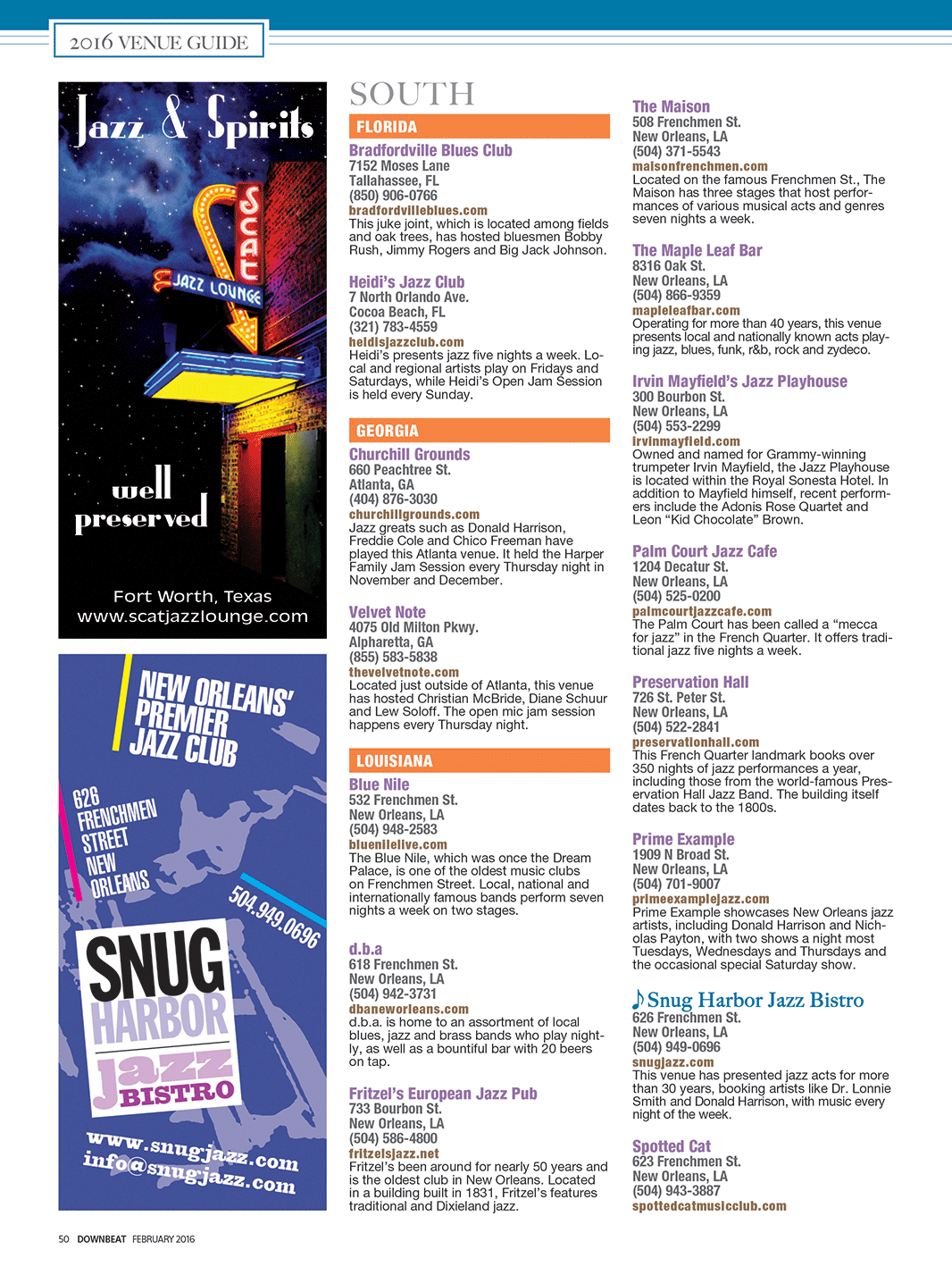 2016 VENUE GUIDE

Jazz & Spirits

SCAT

JAZZ LOUNGE

well preserved

Fort Worth, Texas
www.scatjazzlounge.com

NEW ORLEANS' PREMIER JAZZ CLUB

626 FRENCHMEN STREET NEW ORLEANS

504.949.0696

SNUG HARBOR jazz BISTRO

www.snugjazz.com
info@snugjazz.com

SOUTH

FLORIDA

Bradfordville Blues Club
7152 Moses Lane
Tallahassee, FL
(850) 906-0766
bradfordvilleblues.com
This juke joint, which is located among fields and oak trees, has hosted bluesmen Bobby Rush, Jimmy Rogers and Big Jack Johnson.

Heidi's Jazz Club
7 North Orlando Ave.
Cocoa Beach, FL
(321) 783-4559
heidisjazzclub.com
Heidi's presents jazz five nights a week. Local and regional artists play on Fridays and Saturdays, while Heidi's Open Jam Session is held every Sunday.

GEORGIA

Churchill Grounds
660 Peachtree St.
Atlanta, GA
(404) 876-3030
churchillgrounds.com
Jazz greats such as Donald Harrison, Freddie Cole and Chico Freeman have played this Atlanta venue. It held the Harper Family Jam Session every Thursday night in November and December.

Velvet Note
4075 Old Milton Pkwy.
Alpharetta, GA
(855) 583-5838
thevelvetnote.com
Located just outside of Atlanta, this venue has hosted Christian McBride, Diane Schuur and Lew Soloff. The open mic jam session happens every Thursday night.

LOUISIANA

Blue Nile
532 Frenchmen St.
New Orleans, LA
(504) 948-2583
bluenilelive.com
The Blue Nile, which was once the Dream Palace, is one of the oldest music clubs on Frenchmen Street. Local, national and internationally famous bands perform seven nights a week on two stages.

d.b.a
618 Frenchmen St.
New Orleans, LA
(504) 942-3731
dbaneworleans.com
d.b.a. is home to an assortment of local blues, jazz and brass bands who play nightly, as well as a bountiful bar with 20 beers on tap.

Fritzel's European Jazz Pub
733 Bourbon St.
New Orleans, LA
(504) 586-4800
fritzelsjazz.net
Fritzel's been around for nearly 50 years and is the oldest club in New Orleans. Located in a building built in 1831, Fritzel's features traditional and Dixieland jazz.

The Maison
508 Frenchmen St.
New Orleans, LA
(504) 371-5543
maisonfrenchmen.com
Located on the famous Frenchmen St., The Maison has three stages that host performances of various musical acts and genres seven nights a week.

The Maple Leaf Bar
8316 Oak St.
New Orleans, LA
(504) 866-9359
mapleleafbar.com
Operating for more than 40 years, this venue presents local and nationally known acts playing jazz, blues, funk, r&b, rock and zydeco.

Irvin Mayfield's Jazz Playhouse
300 Bourbon St.
New Orleans, LA
(504) 553-2299
irvinmayfield.com
Owned and named for Grammy-winning trumpeter Irvin Mayfield, the Jazz Playhouse is located within the Royal Sonesta Hotel. In addition to Mayfield himself, recent performers include the Adonis Rose Quartet and Leon "Kid Chocolate" Brown.

Palm Court Jazz Cafe
1204 Decatur St.
New Orleans, LA
(504) 525-0200
palmcourtjazzcafe.com
The Palm Court has been called a "mecca for jazz" in the French Quarter. It offers traditional jazz five nights a week.

Preservation Hall
726 St. Peter St.
New Orleans, LA
(504) 522-2841
preservationhall.com
This French Quarter landmark books over 350 nights of jazz performances a year, including those from the world-famous Preservation Hall Jazz Band. The building itself dates back to the 1800s.

Prime Example
1909 N Broad St.
New Orleans, LA
(504) 701-9007
primeexamplejazz.com
Prime Example showcases New Orleans jazz artists, including Donald Harrison and Nicholas Payton, with two shows a night most Tuesdays, Wednesdays and Thursdays and the occasional special Saturday show.

Snug Harbor Jazz Bistro
626 Frenchmen St.
New Orleans, LA
(504) 949-0696
snugjazz.com
This venue has presented jazz acts for more than 30 years, booking artists like Dr. Lonnie Smith and Donald Harrison, with music every night of the week.

Spotted Cat
623 Frenchmen St.
New Orleans, LA
(504) 943-3887
spottedcatmusicclub.com

50 DOWNBEAT FEBRUARY 2016